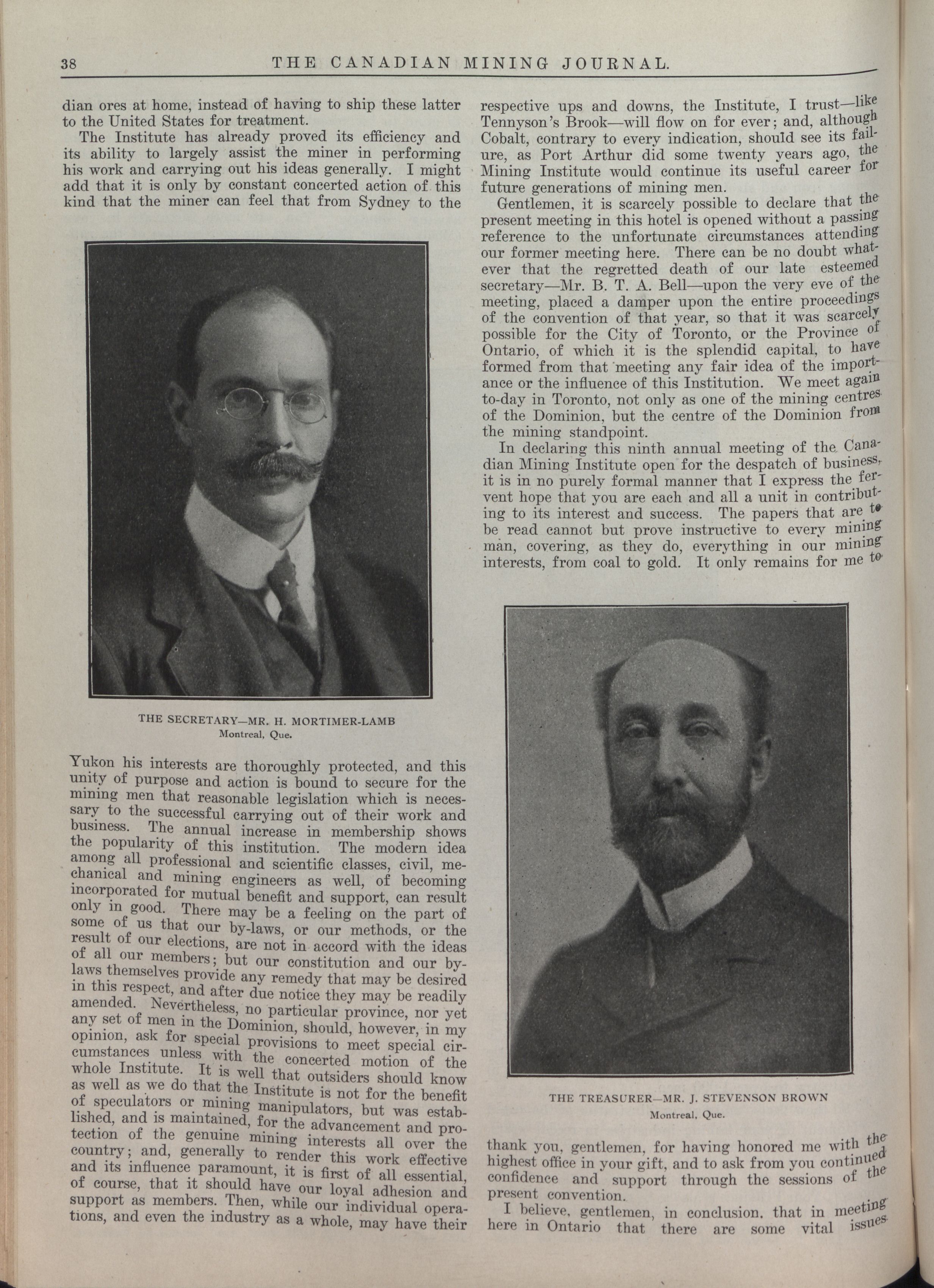 38 THE CANADIAN MINING JOURNAL.

dian ores at home, instead of having to ship these latter to the United States for treatment.

The Institute has already proved its efficiency and its ability to largely assist the miner in performing his work and carrying out his ideas generally. I might add that it is only by constant concerted action of this kind that the miner can feel that from Sydney to the

THE SECRETARY—MR. H. MORTIMER-LAMB
Montreal, Que.

Yukon his interests are thoroughly protected, and this unity of purpose and action is bound to secure for the mining men that reasonable legislation which is necessary to the successful carrying out of their work and business. The annual increase in membership shows the popularity of this institution. The modern idea among all professional and scientific classes, civil, mechanical and mining engineers as well, of becoming incorporated for mutual benefit and support, can result only in good. There may be a feeling on the part of some of us that our by-laws, or our methods, or the result of our elections, are not in accord with the ideas of all our members; but our constitution and our by-laws themselves provide any remedy that may be desired in this respect, and after due notice they may be readily amended. Nevertheless, no particular province, nor yet any set of men in the Dominion, should, however, in my opinion, ask for special provisions to meet special circumstances unless with the concerted motion of the whole Institute. It is well that outsiders should know as well as we do that the Institute is not for the benefit of speculators or mining manipulators, but was established, and is maintained, for the advancement and protection of the genuine mining interests all over the country; and, generally to render this work effective and its influence paramount, it is first of all essential, of course, that it should have our loyal adhesion and support as members. Then, while our individual operations, and even the industry as a whole, may have their

respective ups and downs, the Institute, I trust—like Tennyson's Brook—will flow on for ever; and, although Cobalt, contrary to every indication, should see its failure, as Port Arthur did some twenty years ago, the Mining Institute would continue its useful career for future generations of mining men.

Gentlemen, it is scarcely possible to declare that the present meeting in this hotel is opened without a passing reference to the unfortunate circumstances attending our former meeting here. There can be no doubt whatever that the regretted death of our late esteemed secretary—Mr. B. T. A. Bell—upon the very eve of the meeting, placed a damper upon the entire proceedings of the convention of that year, so that it was scarcely possible for the City of Toronto, or the Province of Ontario, of which it is the splendid capital, to have formed from that meeting any fair idea of the importance or the influence of this Institution. We meet again to-day in Toronto, not only as one of the mining centres of the Dominion, but the centre of the Dominion from the mining standpoint.

In declaring this ninth annual meeting of the Canadian Mining Institute open for the despatch of business, it is in no purely formal manner that I express the fervent hope that you are each and all a unit in contributing to its interest and success. The papers that are to be read cannot but prove instructive to every mining man, covering, as they do, everything in our mining interests, from coal to gold. It only remains for me to

THE TREASURER—MR. J. STEVENSON BROWN
Montreal, Que.

thank you, gentlemen, for having honored me with the highest office in your gift, and to ask from you continued confidence and support through the sessions of the present convention.

I believe, gentlemen, in conclusion, that in meeting here in Ontario that there are some vital issues